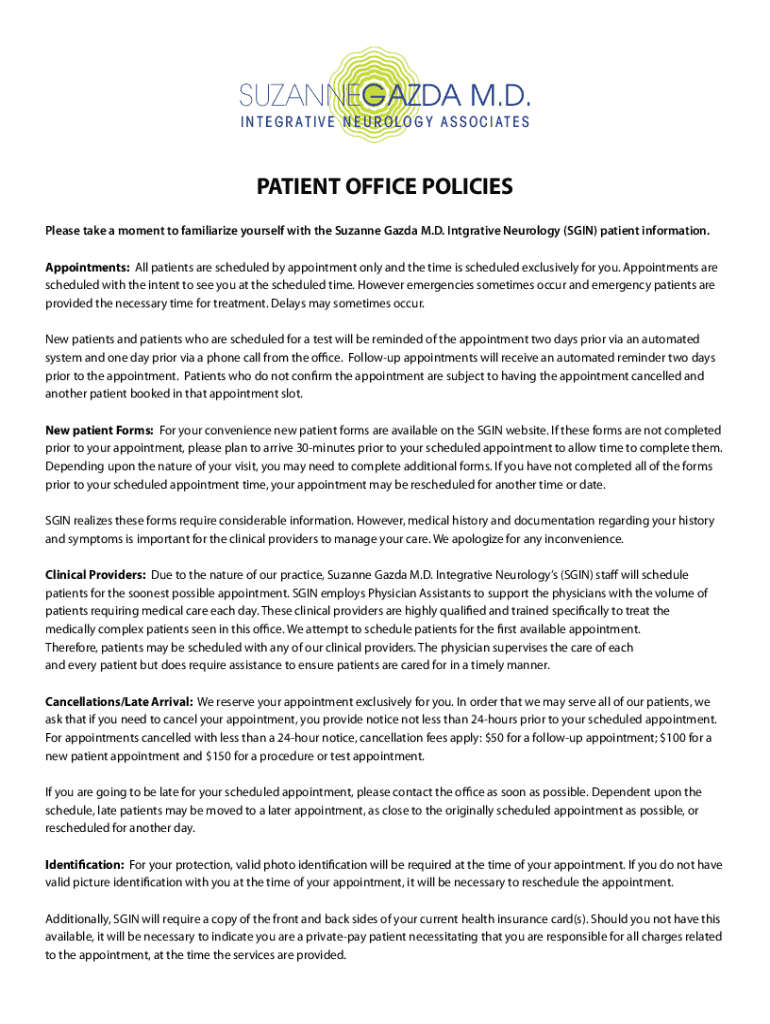 SUZANNE GAZDA M.D.
INTEGRATIVE NEUROLOGY ASSOCIATES

PATIENT OFFICE POLICIES

Please take a moment to familiarize yourself with the Suzanne Gazda M.D. Intgrative Neurology (SGIN) patient information.

Appointments: All patients are scheduled by appointment only and the time is scheduled exclusively for you. Appointments are scheduled with the intent to see you at the scheduled time. However emergencies sometimes occur and emergency patients are provided the necessary time for treatment. Delays may sometimes occur.

New patients and patients who are scheduled for a test will be reminded of the appointment two days prior via an automated system and one day prior via a phone call from the office. Follow-up appointments will receive an automated reminder two days prior to the appointment. Patients who do not confirm the appointment are subject to having the appointment cancelled and another patient booked in that appointment slot.

New patient Forms: For your convenience new patient forms are available on the SGIN website. If these forms are not completed prior to your appointment, please plan to arrive 30-minutes prior to your scheduled appointment to allow time to complete them. Depending upon the nature of your visit, you may need to complete additional forms. If you have not completed all of the forms prior to your scheduled appointment time, your appointment may be rescheduled for another time or date.

SGIN realizes these forms require considerable information. However, medical history and documentation regarding your history and symptoms is important for the clinical providers to manage your care. We apologize for any inconvenience.

Clinical Providers: Due to the nature of our practice, Suzanne Gazda M.D. Integrative Neurology's (SGIN) staff will schedule patients for the soonest possible appointment. SGIN employs Physician Assistants to support the physicians with the volume of patients requiring medical care each day. These clinical providers are highly qualified and trained specifically to treat the medically complex patients seen in this office. We attempt to schedule patients for the first available appointment. Therefore, patients may be scheduled with any of our clinical providers. The physician supervises the care of each and every patient but does require assistance to ensure patients are cared for in a timely manner.

Cancellations/Late Arrival: We reserve your appointment exclusively for you. In order that we may serve all of our patients, we ask that if you need to cancel your appointment, you provide notice not less than 24-hours prior to your scheduled appointment. For appointments cancelled with less than a 24-hour notice, cancellation fees apply: $50 for a follow-up appointment; $100 for a new patient appointment and $150 for a procedure or test appointment.

If you are going to be late for your scheduled appointment, please contact the office as soon as possible. Dependent upon the schedule, late patients may be moved to a later appointment, as close to the originally scheduled appointment as possible, or rescheduled for another day.

Identification: For your protection, valid photo identification will be required at the time of your appointment. If you do not have valid picture identification with you at the time of your appointment, it will be necessary to reschedule the appointment.

Additionally, SGIN will require a copy of the front and back sides of your current health insurance card(s). Should you not have this available, it will be necessary to indicate you are a private-pay patient necessitating that you are responsible for all charges related to the appointment, at the time the services are provided.